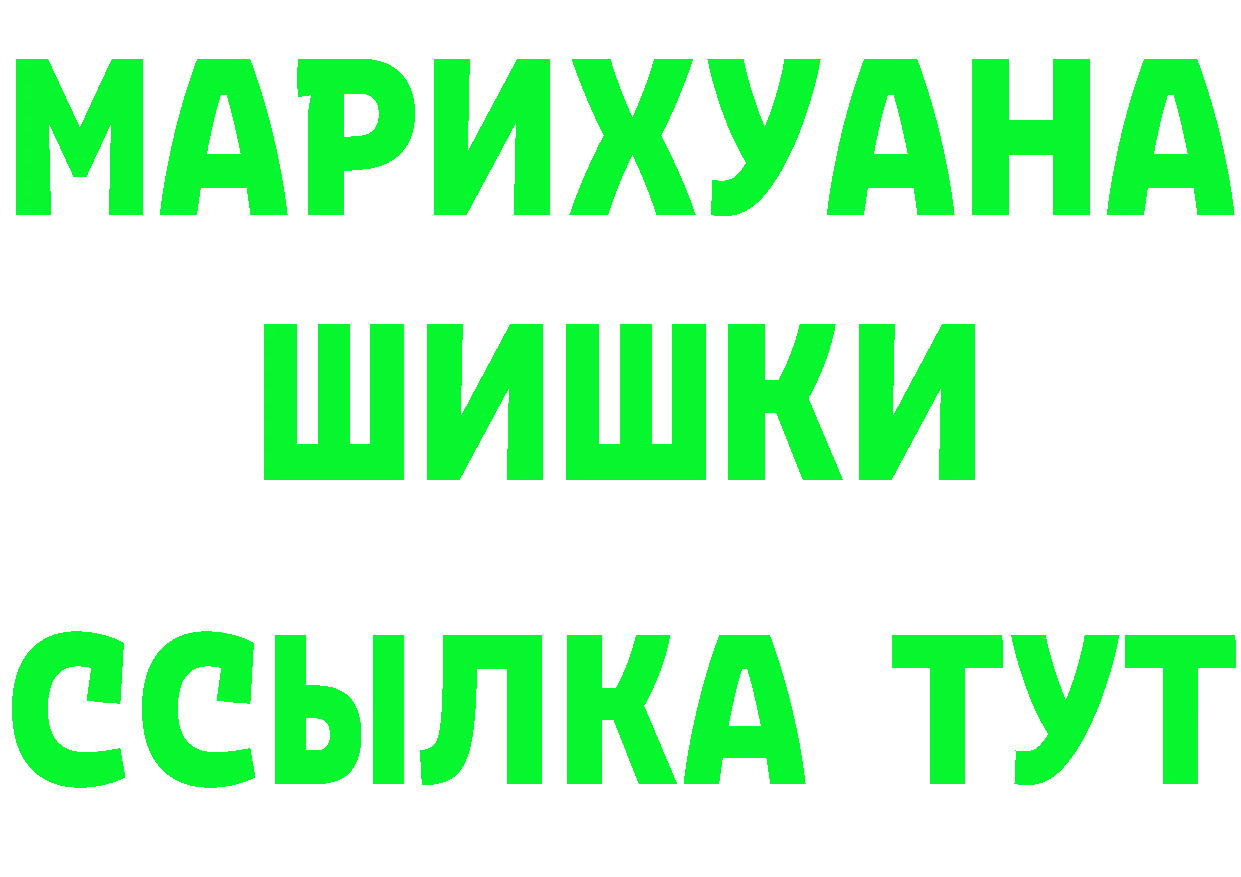 МАРИХУАНА
ШИШКИ
ССЫЛКА ТУТ